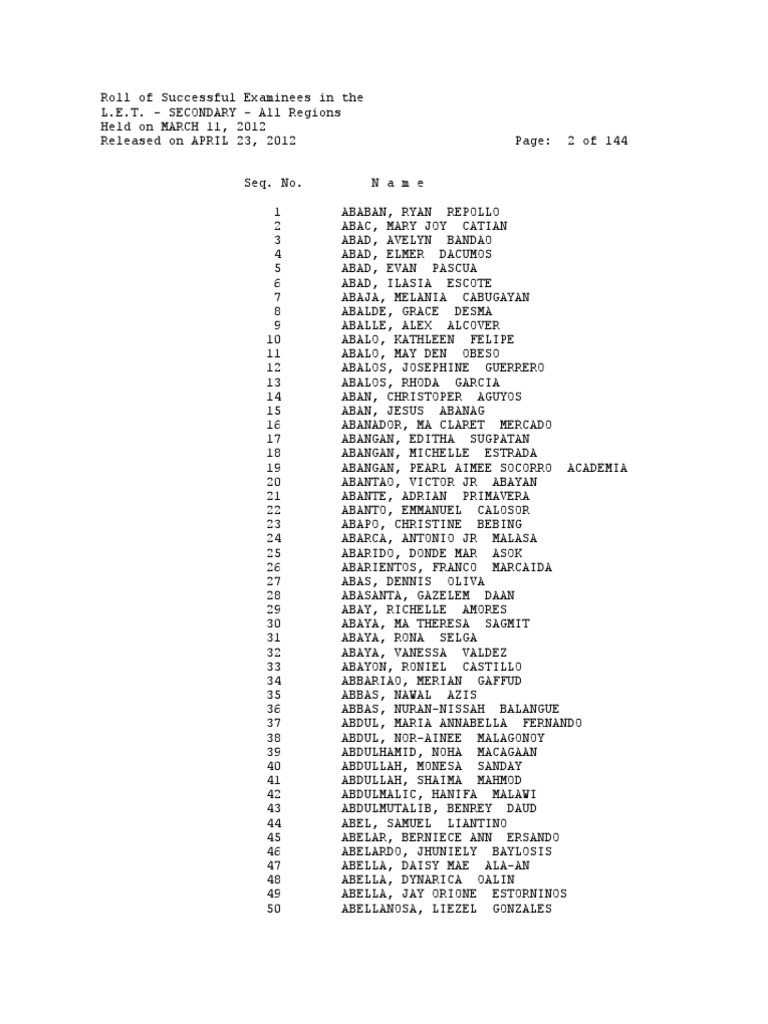 Roll of Successful Examinees in the
L.E.T. - SECONDARY - All Regions
Held on MARCH 11, 2012
Released on APRIL 23, 2012 Page: 2 of 144

| Seq. No. | N a m e |
|---|---|
| 1 | ABABAN, RYAN REPOLLO |
| 2 | ABAC, MARY JOY CATIAN |
| 3 | ABAD, AVELYN BANDAO |
| 4 | ABAD, ELMER DACUMOS |
| 5 | ABAD, EVAN PASCUA |
| 6 | ABAD, ILASIA ESCOTE |
| 7 | ABAJA, MELANIA CABUGAYAN |
| 8 | ABALDE, GRACE DESMA |
| 9 | ABALLE, ALEX ALCOVER |
| 10 | ABALO, KATHLEEN FELIPE |
| 11 | ABALO, MAY DEN OBESO |
| 12 | ABALOS, JOSEPHINE GUERRERO |
| 13 | ABALOS, RHODA GARCIA |
| 14 | ABAN, CHRISTOPER AGUYOS |
| 15 | ABAN, JESUS ABANAG |
| 16 | ABANADOR, MA CLARET MERCADO |
| 17 | ABANGAN, EDITHA SUGPATAN |
| 18 | ABANGAN, MICHELLE ESTRADA |
| 19 | ABANGAN, PEARL AIMEE SOCORRO ACADEMIA |
| 20 | ABANTAO, VICTOR JR ABAYAN |
| 21 | ABANTE, ADRIAN PRIMAVERA |
| 22 | ABANTO, EMMANUEL CALOSOR |
| 23 | ABAPO, CHRISTINE BEBING |
| 24 | ABARCA, ANTONIO JR MALASA |
| 25 | ABARIDO, DONDE MAR ASOK |
| 26 | ABARIENTOS, FRANCO MARCAIDA |
| 27 | ABAS, DENNIS OLIVA |
| 28 | ABASANTA, GAZELEM DAAN |
| 29 | ABAY, RICHELLE AMORES |
| 30 | ABAYA, MA THERESA SAGMIT |
| 31 | ABAYA, RONA SELGA |
| 32 | ABAYA, VANESSA VALDEZ |
| 33 | ABAYON, RONIEL CASTILLO |
| 34 | ABBARIAO, MERIAN GAFFUD |
| 35 | ABBAS, NAWAL AZIS |
| 36 | ABBAS, NURAN-NISSAH BALANGUE |
| 37 | ABDUL, MARIA ANNABELLA FERNANDO |
| 38 | ABDUL, NOR-AINEE MALAGONOY |
| 39 | ABDULHAMID, NOHA MACAGAAN |
| 40 | ABDULLAH, MONESA SANDAY |
| 41 | ABDULLAH, SHAIMA MAHMOD |
| 42 | ABDULMALIC, HANIFA MALAWI |
| 43 | ABDULMUTALIB, BENREY DAUD |
| 44 | ABEL, SAMUEL LIANTINO |
| 45 | ABELAR, BERNIECE ANN ERSANDO |
| 46 | ABELARDO, JHUNIELY BAYLOSIS |
| 47 | ABELLA, DAISY MAE ALA-AN |
| 48 | ABELLA, DYNARICA OALIN |
| 49 | ABELLA, JAY ORIONE ESTORNINOS |
| 50 | ABELLANOSA, LIEZEL GONZALES |